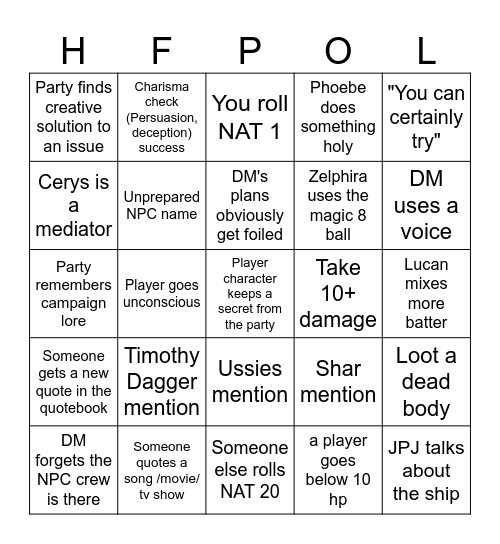 | H | F | P | O | L |
|---|---|---|---|---|
| Party finds creative solution to an issue | Charisma check (Persuasion, deception) success | You roll NAT 1 | Phoebe does something holy | "You can certainly try" |
| Cerys is a mediator | Unprepared NPC name | DM's plans obviously get foiled | Zelphira uses the magic 8 ball | DM uses a voice |
| Party remembers campaign lore | Player goes unconscious | Player character keeps a secret from the party | Take 10+ damage | Lucan mixes more batter |
| Someone gets a new quote in the quotebook | Timothy Dagger mention | Ussies mention | Shar mention | Loot a dead body |
| DM forgets the NPC crew is there | Someone quotes a song /movie/ tv show | Someone else rolls NAT 20 | a player goes below 10 hp | JPJ talks about the ship |